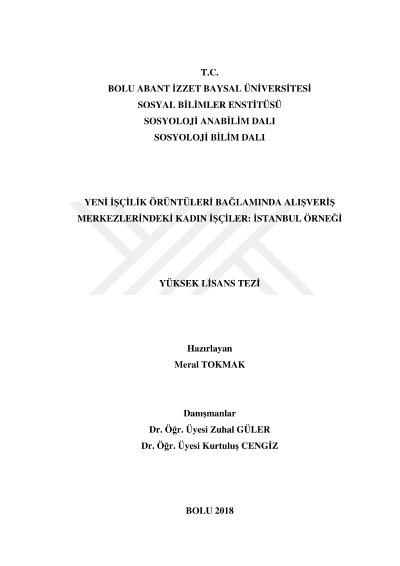 T.C.
BOLU ABANT İZZET BAYSAL ÜNİVERSİTESİ
SOSYAL BİLİMLER ENSTİTÜSÜ
SOSYOLOJİ ANABİLİM DALI
SOSYOLOJİ BİLİM DALI

YENİ İŞÇİLİK ÖRÜNTÜLERİ BAĞLAMINDA ALIŞVERİŞ MERKEZLERİNDEKİ KADIN İŞÇİLER: İSTANBUL ÖRNEĞİ

YÜKSEK LİSANS TEZİ

Hazırlayan
Meral TOKMAK

Danışmanlar
Dr. Öğr. Üyesi Zuhal GÜLER
Dr. Öğr. Üyesi Kurtuluş CENGİZ

BOLU 2018